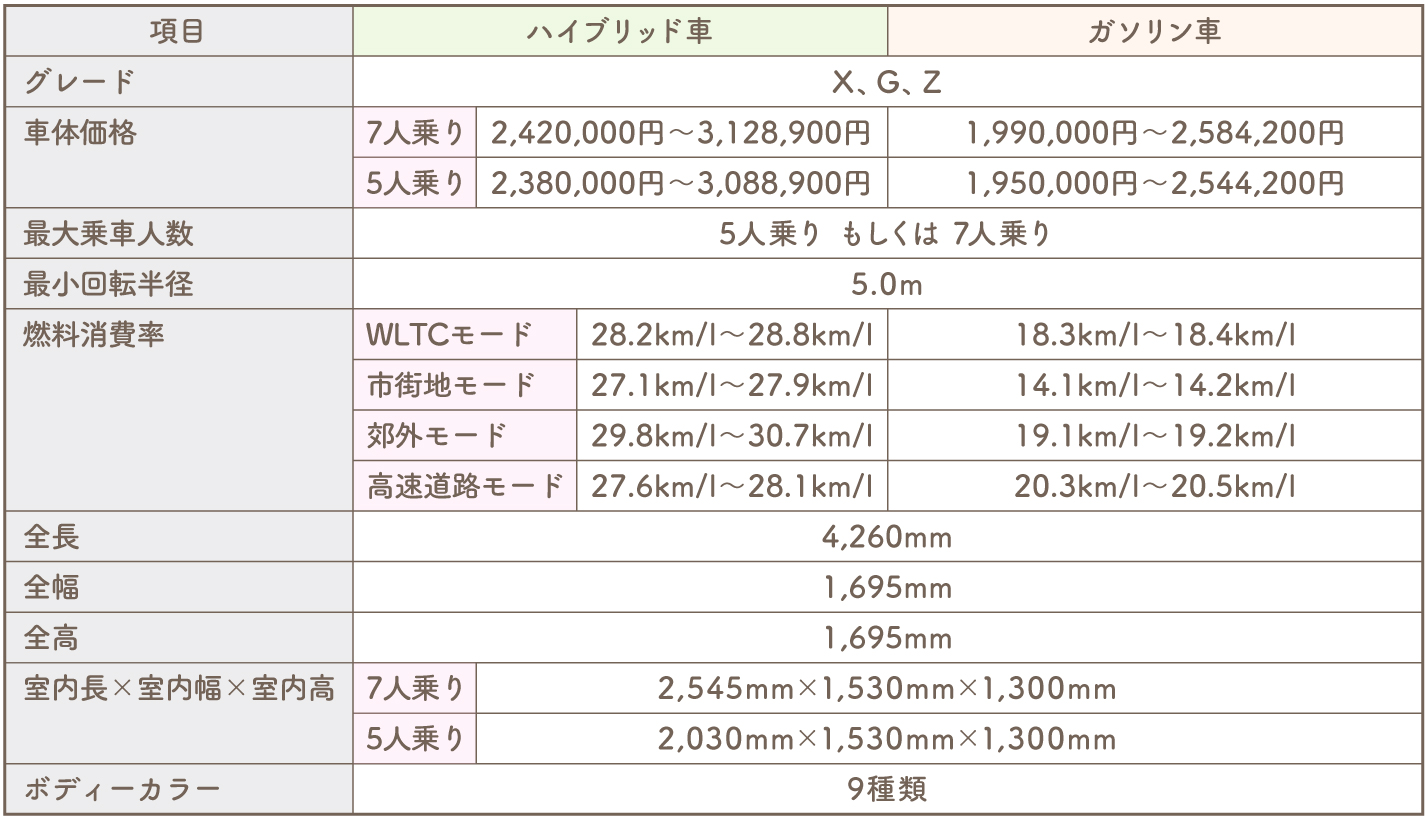 | 項目 | | ハイブリッド車 | ガソリン車 |
|---|---|---|---|
| グレード | X、G、Z | | |
| 車体価格 | 7人乗り | 2,420,000円～3,128,900円 | 1,990,000円～2,584,200円 |
| | 5人乗り | 2,380,000円～3,088,900円 | 1,950,000円～2,544,200円 |
| 最大乗車人数 | 5人乗り もしくは 7人乗り | | |
| 最小回転半径 | 5.0m | | |
| 燃料消費率 | WLTCモード | 28.2km/l～28.8km/l | 18.3km/l～18.4km/l |
| | 市街地モード | 27.1km/l～27.9km/l | 14.1km/l～14.2km/l |
| | 郊外モード | 29.8km/l～30.7km/l | 19.1km/l～19.2km/l |
| | 高速道路モード | 27.6km/l～28.1km/l | 20.3km/l～20.5km/l |
| 全長 | 4,260mm | | |
| 全幅 | 1,695mm | | |
| 全高 | 1,695mm | | |
| 室内長×室内幅×室内高 | 7人乗り | 2,545mm×1,530mm×1,300mm | |
| | 5人乗り | 2,030mm×1,530mm×1,300mm | |
| ボディーカラー | 9種類 | | |